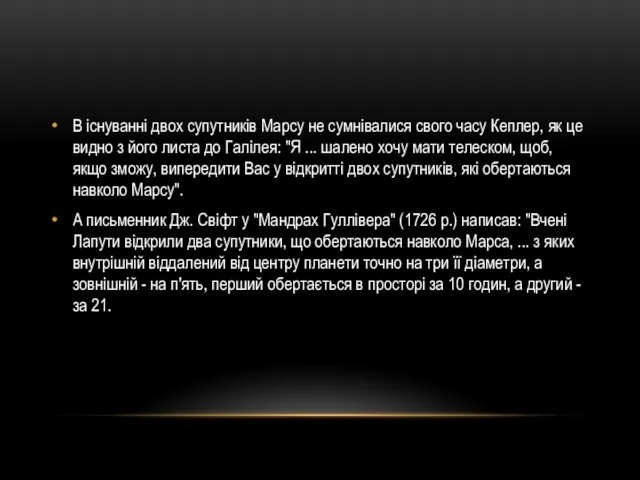 • В існуванні двох супутників Марсу не сумнівалися свого часу Кеплер, як це видно з його листа до Галілея: "Я ... шалено хочу мати телеском, щоб, якщо зможу, випередити Вас у відкритті двох супутників, які обертаються навколо Марсу".

• А письменник Дж. Свіфт у "Мандрах Гуллівера" (1726 р.) написав: "Вчені Лапути відкрили два супутники, що обертаються навколо Марса, ... з яких внутрішній віддалений від центру планети точно на три її діаметри, а зовнішній - на п'ять, перший обертається в просторі за 10 годин, а другий - за 21.